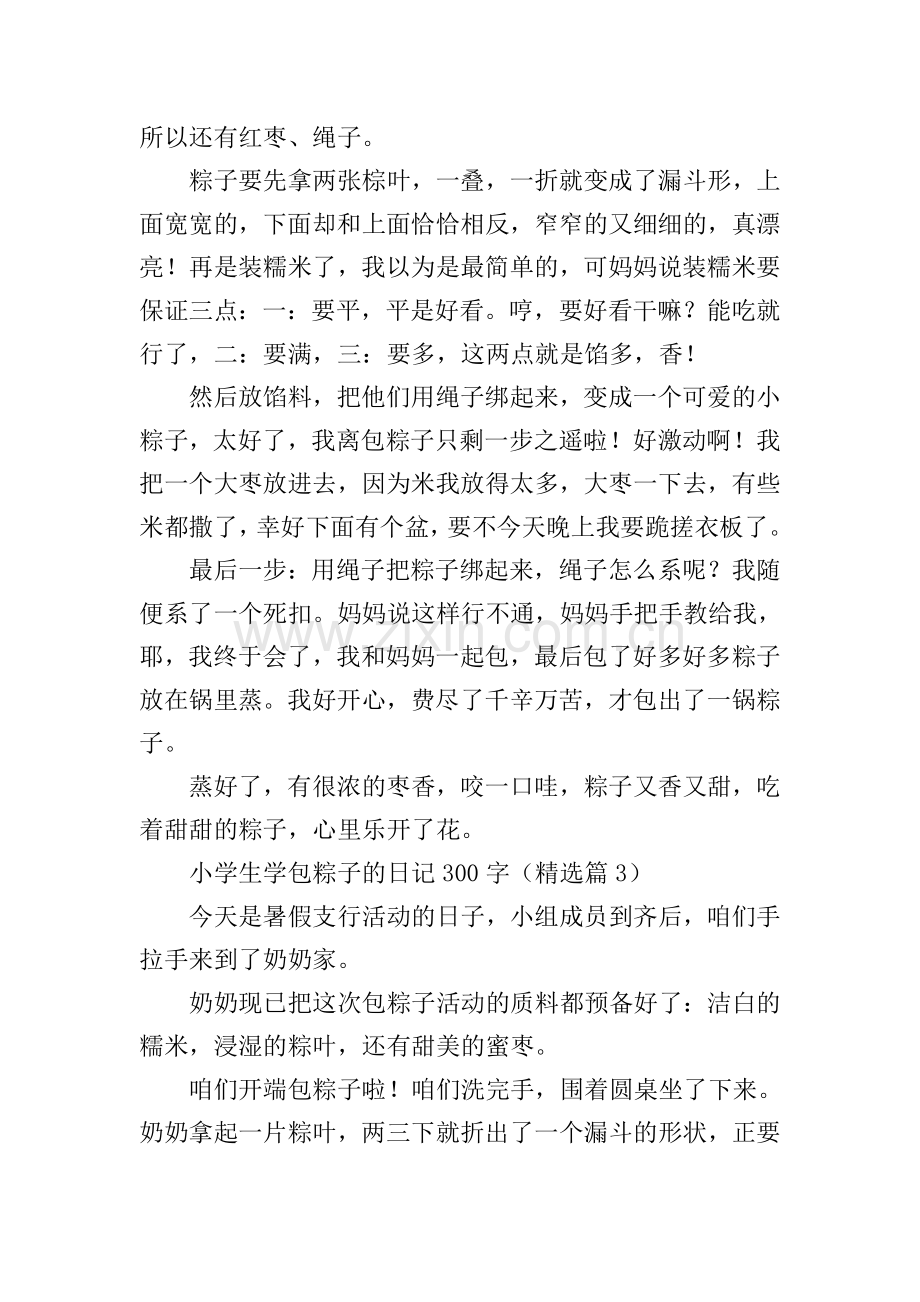 所以还有红枣、绳子。

粽子要先拿两张棕叶，一叠，一折就变成了漏斗形，上面宽宽的，下面却和上面恰恰相反，窄窄的又细细的，真漂亮！再是装糯米了，我以为是最简单的，可妈妈说装糯米要保证三点：一：要平，平是好看。哼，要好看干嘛？能吃就行了，二：要满，三：要多，这两点就是馅多，香！

然后放馅料，把他们用绳子绑起来，变成一个可爱的小粽子，太好了，我离包粽子只剩一步之遥啦！好激动啊！我把一个大枣放进去，因为米我放得太多，大枣一下去，有些米都撒了，幸好下面有个盆，要不今天晚上我要跪搓衣板了。

最后一步：用绳子把粽子绑起来，绳子怎么系呢？我随便系了一个死扣。妈妈说这样行不通，妈妈手把手教给我，耶，我终于会了，我和妈妈一起包，最后包了好多好多粽子放在锅里蒸。我好开心，费尽了千辛万苦，才包出了一锅粽子。

蒸好了，有很浓的枣香，咬一口哇，粽子又香又甜，吃着甜甜的粽子，心里乐开了花。

小学生学包粽子的日记300字（精选篇3）

今天是暑假支行活动的日子，小组成员到齐后，咱们手拉手来到了奶奶家。

奶奶现已把这次包粽子活动的质料都预备好了：洁白的糯米，浸湿的粽叶，还有甜美的蜜枣。

咱们开端包粽子啦！咱们洗完手，围着圆桌坐了下来。奶奶拿起一片粽叶，两三下就折出了一个漏斗的形状，正要

www.zixin.com.cn